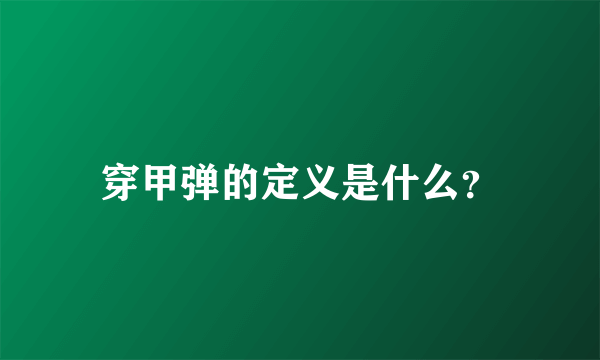 穿甲弹的定义是什么?